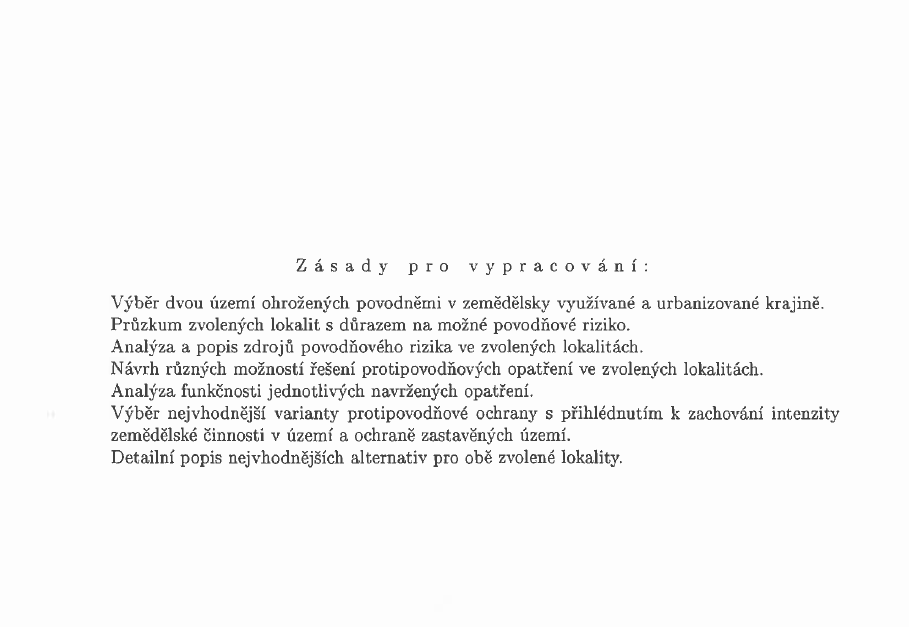 Zásady pro vypracování:

Výběr dvou území ohrožených povodněmi v zemědělsky využívané a urbanizované krajině.
Průzkum zvolených lokalit s důrazem na možné povodňové riziko.
Analýza a popis zdrojů povodňového rizika ve zvolených lokalitách.
Návrh různých možností řešení protipovodňových opatření ve zvolených lokalitách.
Analýza funkčnosti jednotlivých navržených opatření.
Výběr nejvhodnější varianty protipovodňové ochrany s přihlédnutím k zachování intenzity zemědělské činnosti v území a ochraně zastavěných území.
Detailní popis nejvhodnějších alternativ pro obě zvolené lokality.